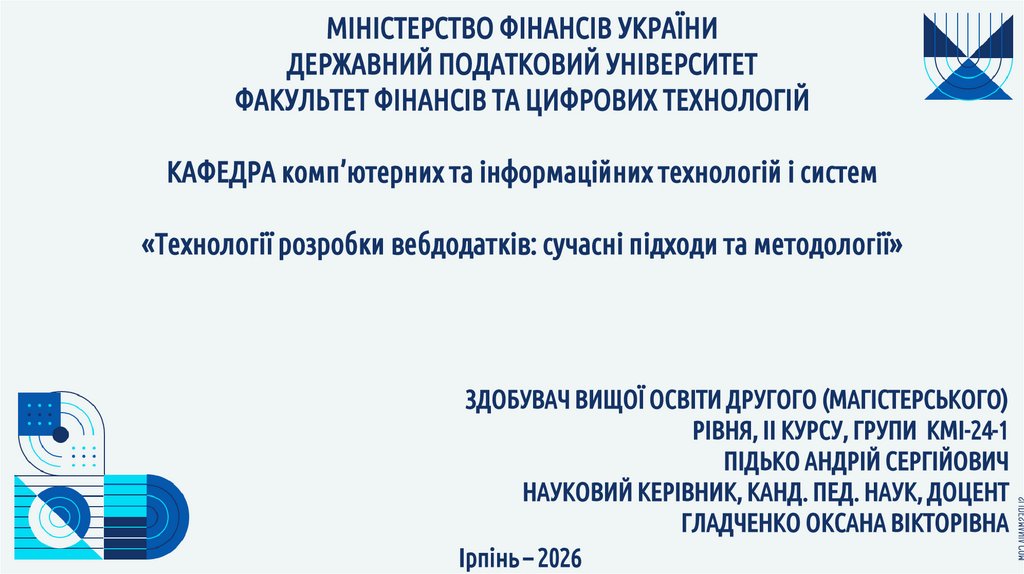 МІНІСТЕРСТВО ФІНАНСІВ УКРАЇНИ
ДЕРЖАВНИЙ ПОДАТКОВИЙ УНІВЕРСИТЕТ
ФАКУЛЬТЕТ ФІНАНСІВ ТА ЦИФРОВИХ ТЕХНОЛОГІЙ

КАФЕДРА комп'ютерних та інформаційних технологій і систем

«Технології розробки вебдодатків: сучасні підходи та методології»

ЗДОБУВАЧ ВИЩОЇ ОСВІТИ ДРУГОГО (МАГІСТЕРСЬКОГО)
РІВНЯ, ІІ КУРСУ, ГРУПИ КМІ-24-1
ПІДЬКО АНДРІЙ СЕРГІЙОВИЧ
НАУКОВИЙ КЕРІВНИК, КАНД. ПЕД. НАУК, ДОЦЕНТ
ГЛАДЧЕНКО ОКСАНА ВІКТОРІВНА

Ірпінь – 2026